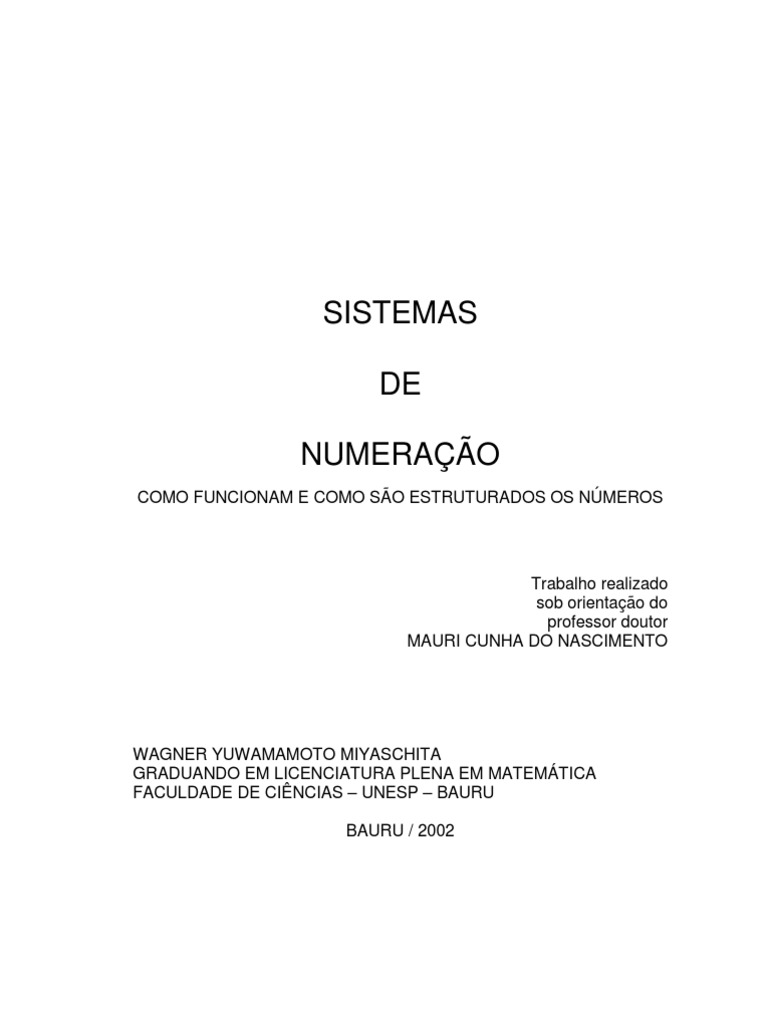 SISTEMAS

DE

NUMERAÇÃO

COMO FUNCIONAM E COMO SÃO ESTRUTURADOS OS NÚMEROS

Trabalho realizado
sob orientação do
professor doutor
MAURI CUNHA DO NASCIMENTO

WAGNER YUWAMAMOTO MIYASCHITA
GRADUANDO EM LICENCIATURA PLENA EM MATEMÁTICA
FACULDADE DE CIÊNCIAS – UNESP – BAURU

BAURU / 2002